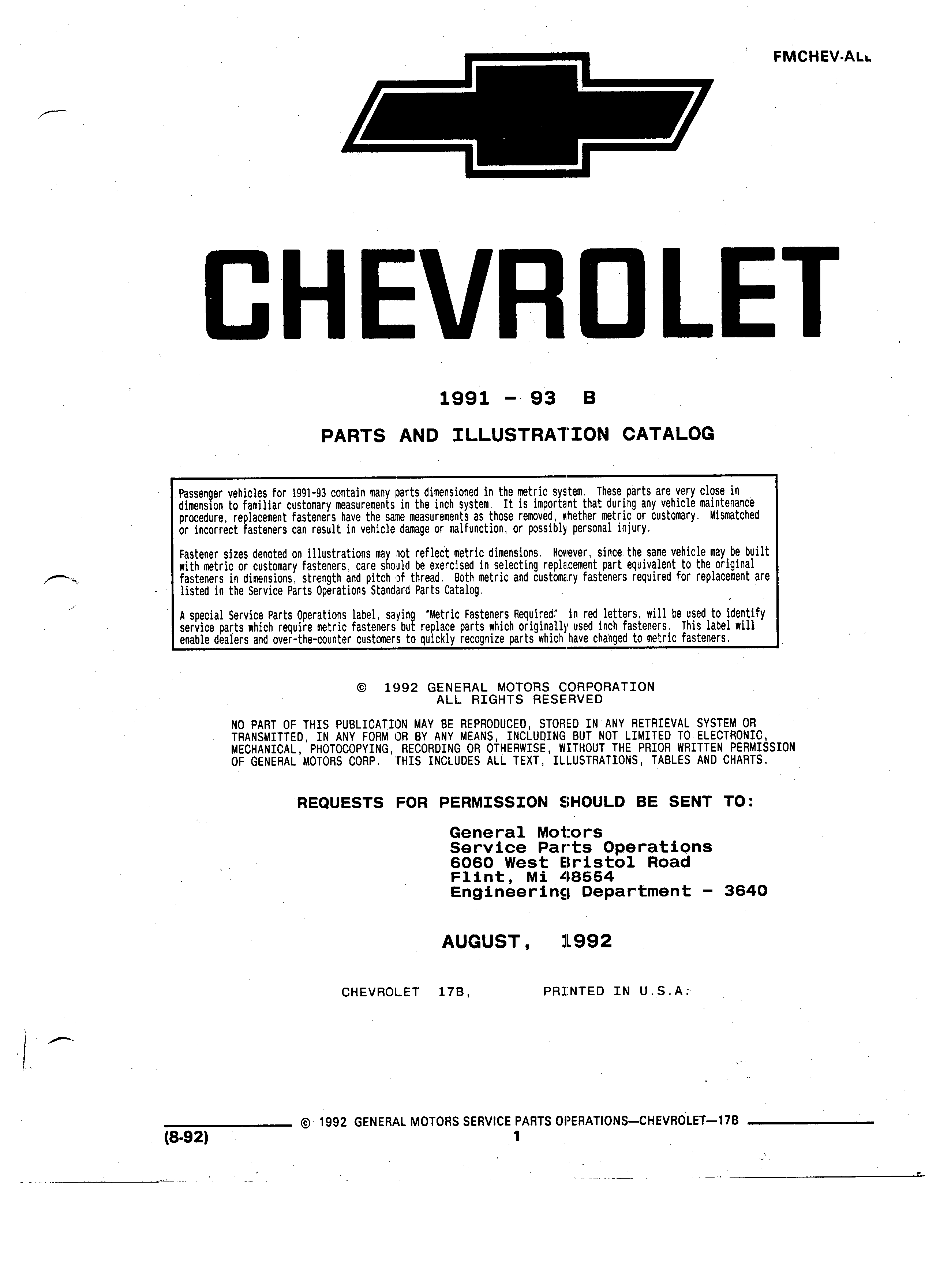 FMCHEV-ALL

CHEVROLET

1991 - 93 B

PARTS AND ILLUSTRATION CATALOG

Passenger vehicles for 1991-93 contain many parts dimensioned in the metric system. These parts are very close in dimension to familiar customary measurements in the inch system. It is important that during any vehicle maintenance procedure, replacement fasteners have the same measurements as those removed, whether metric or customary. Mismatched or incorrect fasteners can result in vehicle damage or malfunction, or possibly personal injury.

Fastener sizes denoted on illustrations may not reflect metric dimensions. However, since the same vehicle may be built with metric or customary fasteners, care should be exercised in selecting replacement part equivalent to the original fasteners in dimensions, strength and pitch of thread. Both metric and customary fasteners required for replacement are listed in the Service Parts Operations Standard Parts Catalog.

A special Service Parts Operations label, saying "Metric Fasteners Required" in red letters, will be used to identify service parts which require metric fasteners but replace parts which originally used inch fasteners. This label will enable dealers and over-the-counter customers to quickly recognize parts which have changed to metric fasteners.

© 1992 GENERAL MOTORS CORPORATION
ALL RIGHTS RESERVED

NO PART OF THIS PUBLICATION MAY BE REPRODUCED, STORED IN ANY RETRIEVAL SYSTEM OR TRANSMITTED, IN ANY FORM OR BY ANY MEANS, INCLUDING BUT NOT LIMITED TO ELECTRONIC, MECHANICAL, PHOTOCOPYING, RECORDING OR OTHERWISE, WITHOUT THE PRIOR WRITTEN PERMISSION OF GENERAL MOTORS CORP. THIS INCLUDES ALL TEXT, ILLUSTRATIONS, TABLES AND CHARTS.

REQUESTS FOR PERMISSION SHOULD BE SENT TO:

General Motors
Service Parts Operations
6060 West Bristol Road
Flint, Mi 48554
Engineering Department - 3640

AUGUST, 1992

CHEVROLET 17B, PRINTED IN U.S.A.

© 1992 GENERAL MOTORS SERVICE PARTS OPERATIONS—CHEVROLET—17B
(8-92)
1